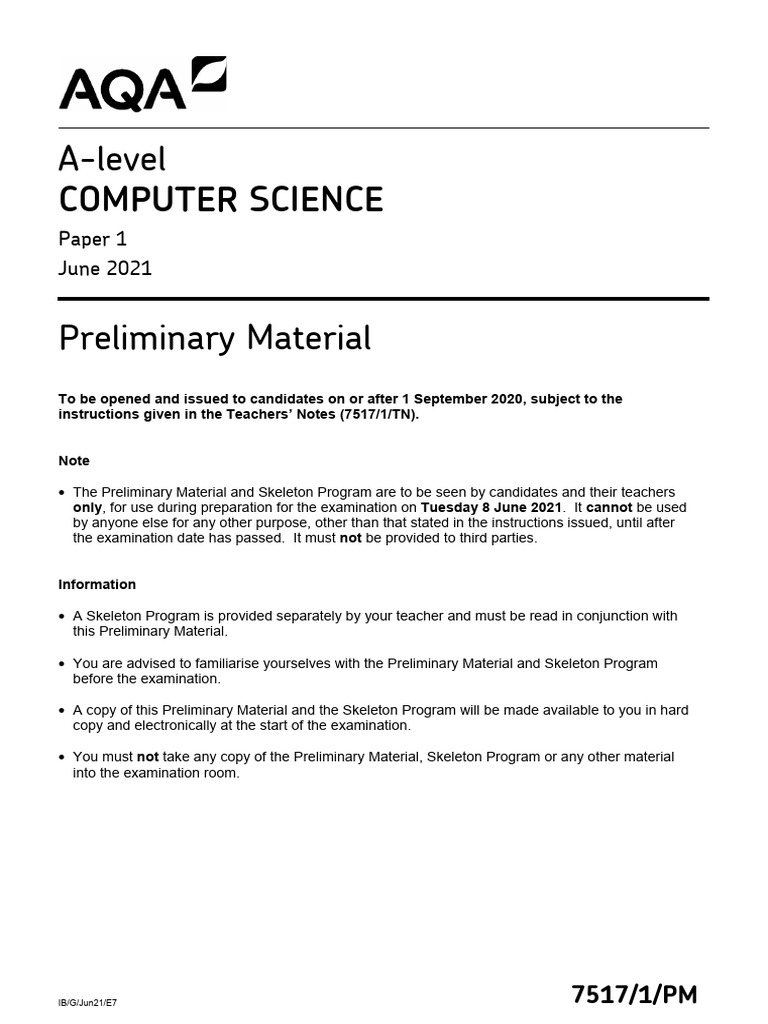 AQA

A-level
COMPUTER SCIENCE

Paper 1
June 2021

Preliminary Material

To be opened and issued to candidates on or after 1 September 2020, subject to the instructions given in the Teachers' Notes (7517/1/TN).

Note

• The Preliminary Material and Skeleton Program are to be seen by candidates and their teachers only, for use during preparation for the examination on Tuesday 8 June 2021. It cannot be used by anyone else for any other purpose, other than that stated in the instructions issued, until after the examination date has passed. It must not be provided to third parties.

Information

• A Skeleton Program is provided separately by your teacher and must be read in conjunction with this Preliminary Material.

• You are advised to familiarise yourselves with the Preliminary Material and Skeleton Program before the examination.

• A copy of this Preliminary Material and the Skeleton Program will be made available to you in hard copy and electronically at the start of the examination.

• You must not take any copy of the Preliminary Material, Skeleton Program or any other material into the examination room.

IB/G/Jun21/E7

7517/1/PM